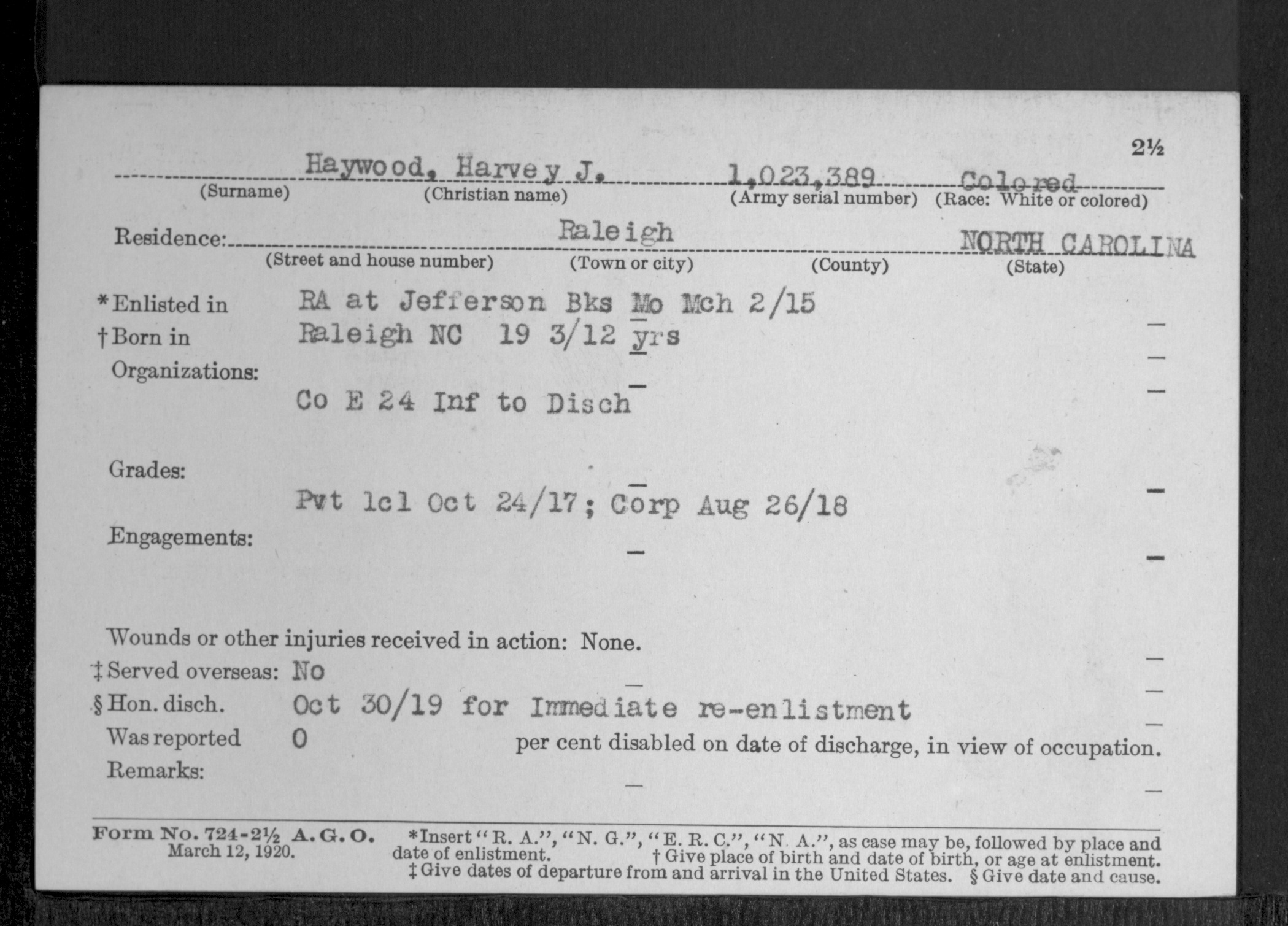 2½

Haywood, Harvey J. 1,023,389 Colored
(Surname) (Christian name) (Army serial number) (Race: White or colored)

Residence: Raleigh NORTH CAROLINA
(Street and house number) (Town or city) (County) (State)

*Enlisted in RA at Jefferson Bks Mo Mch 2/15
†Born in Raleigh NC 19 3/12 yrs
Organizations:
Co E 24 Inf to Disch

Grades:
Pvt 1cl Oct 24/17; Corp Aug 26/18

Engagements:

Wounds or other injuries received in action: None.
‡Served overseas: No
§Hon. disch. Oct 30/19 for Immediate re-enlistment
Was reported 0 per cent disabled on date of discharge, in view of occupation.
Remarks:

Form No. 724-2½ A. G. O. March 12, 1920.
*Insert "R. A.", "N. G.", "E. R. C.", "N. A.", as case may be, followed by place and date of enlistment. †Give place of birth and date of birth, or age at enlistment. ‡Give dates of departure from and arrival in the United States. §Give date and cause.